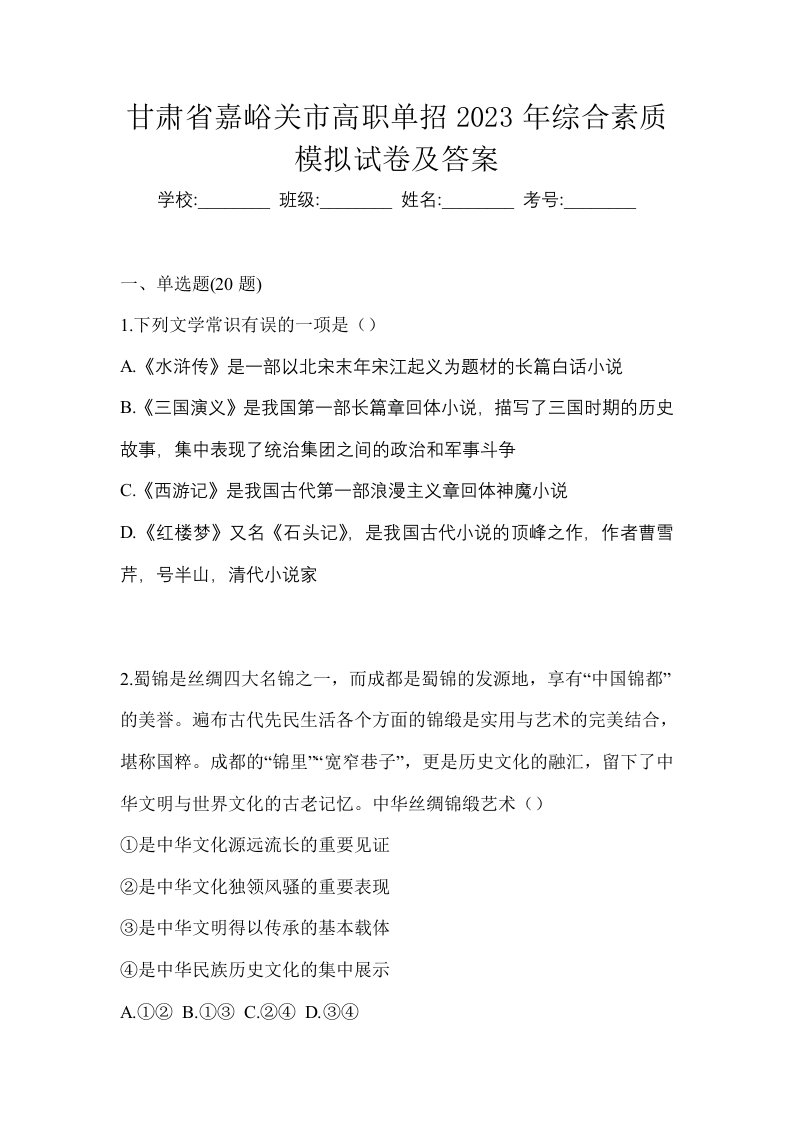 甘肃省嘉峪关市高职单招 2023 年综合素质模拟试卷及答案

学校:________ 班级:________ 姓名:________ 考号:________

一、单选题(20 题)

1.下列文学常识有误的一项是（）

A.《水浒传》是一部以北宋末年宋江起义为题材的长篇白话小说

B.《三国演义》是我国第一部长篇章回体小说，描写了三国时期的历史故事，集中表现了统治集团之间的政治和军事斗争

C.《西游记》是我国古代第一部浪漫主义章回体神魔小说

D.《红楼梦》又名《石头记》，是我国古代小说的顶峰之作，作者曹雪芹，号半山，清代小说家

2.蜀锦是丝绸四大名锦之一，而成都是蜀锦的发源地，享有“中国锦都”的美誉。遍布古代先民生活各个方面的锦缎是实用与艺术的完美结合，堪称国粹。成都的“锦里”“宽窄巷子”，更是历史文化的融汇，留下了中华文明与世界文化的古老记忆。中华丝绸锦缎艺术（）

①是中华文化源远流长的重要见证

②是中华文化独领风骚的重要表现

③是中华文明得以传承的基本载体

④是中华民族历史文化的集中展示

A.①② B.①③ C.②④ D.③④